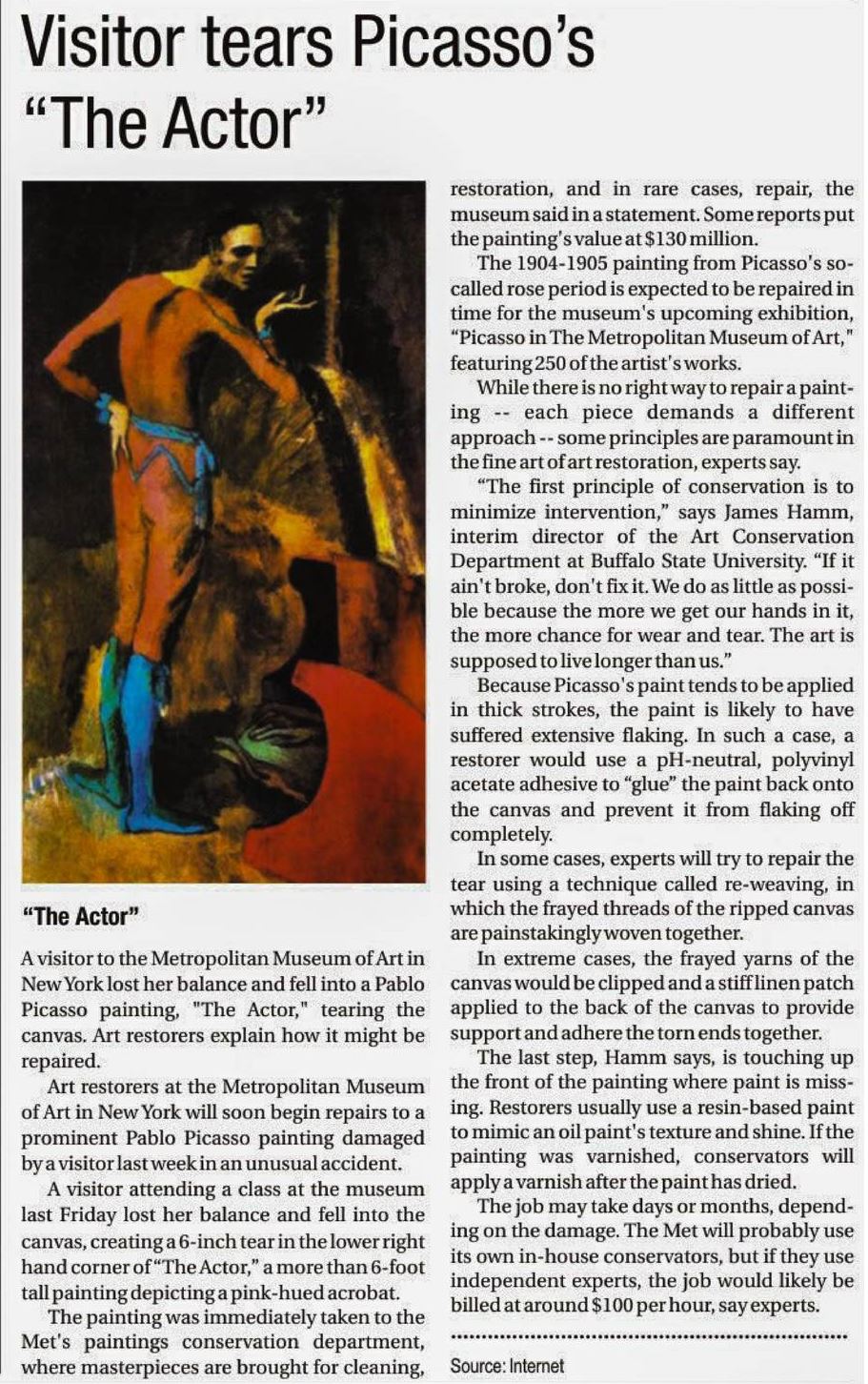 Visitor tears Picasso's "The Actor"

"The Actor"

A visitor to the Metropolitan Museum of Art in New York lost her balance and fell into a Pablo Picasso painting, "The Actor," tearing the canvas. Art restorers explain how it might be repaired.

Art restorers at the Metropolitan Museum of Art in New York will soon begin repairs to a prominent Pablo Picasso painting damaged by a visitor last week in an unusual accident.

A visitor attending a class at the museum last Friday lost her balance and fell into the canvas, creating a 6-inch tear in the lower right hand corner of "The Actor," a more than 6-foot tall painting depicting a pink-hued acrobat.

The painting was immediately taken to the Met's paintings conservation department, where masterpieces are brought for cleaning, restoration, and in rare cases, repair, the museum said in a statement. Some reports put the painting's value at $130 million.

The 1904-1905 painting from Picasso's so-called rose period is expected to be repaired in time for the museum's upcoming exhibition, "Picasso in The Metropolitan Museum of Art," featuring 250 of the artist's works.

While there is no right way to repair a painting -- each piece demands a different approach -- some principles are paramount in the fine art of art restoration, experts say.

"The first principle of conservation is to minimize intervention," says James Hamm, interim director of the Art Conservation Department at Buffalo State University. "If it ain't broke, don't fix it. We do as little as possible because the more we get our hands in it, the more chance for wear and tear. The art is supposed to live longer than us."

Because Picasso's paint tends to be applied in thick strokes, the paint is likely to have suffered extensive flaking. In such a case, a restorer would use a pH-neutral, polyvinyl acetate adhesive to "glue" the paint back onto the canvas and prevent it from flaking off completely.

In some cases, experts will try to repair the tear using a technique called re-weaving, in which the frayed threads of the ripped canvas are painstakingly woven together.

In extreme cases, the frayed yarns of the canvas would be clipped and a stiff linen patch applied to the back of the canvas to provide support and adhere the torn ends together.

The last step, Hamm says, is touching up the front of the painting where paint is missing. Restorers usually use a resin-based paint to mimic an oil paint's texture and shine. If the painting was varnished, conservators will apply a varnish after the paint has dried.

The job may take days or months, depending on the damage. The Met will probably use its own in-house conservators, but if they use independent experts, the job would likely be billed at around $100 per hour, say experts.

Source: Internet